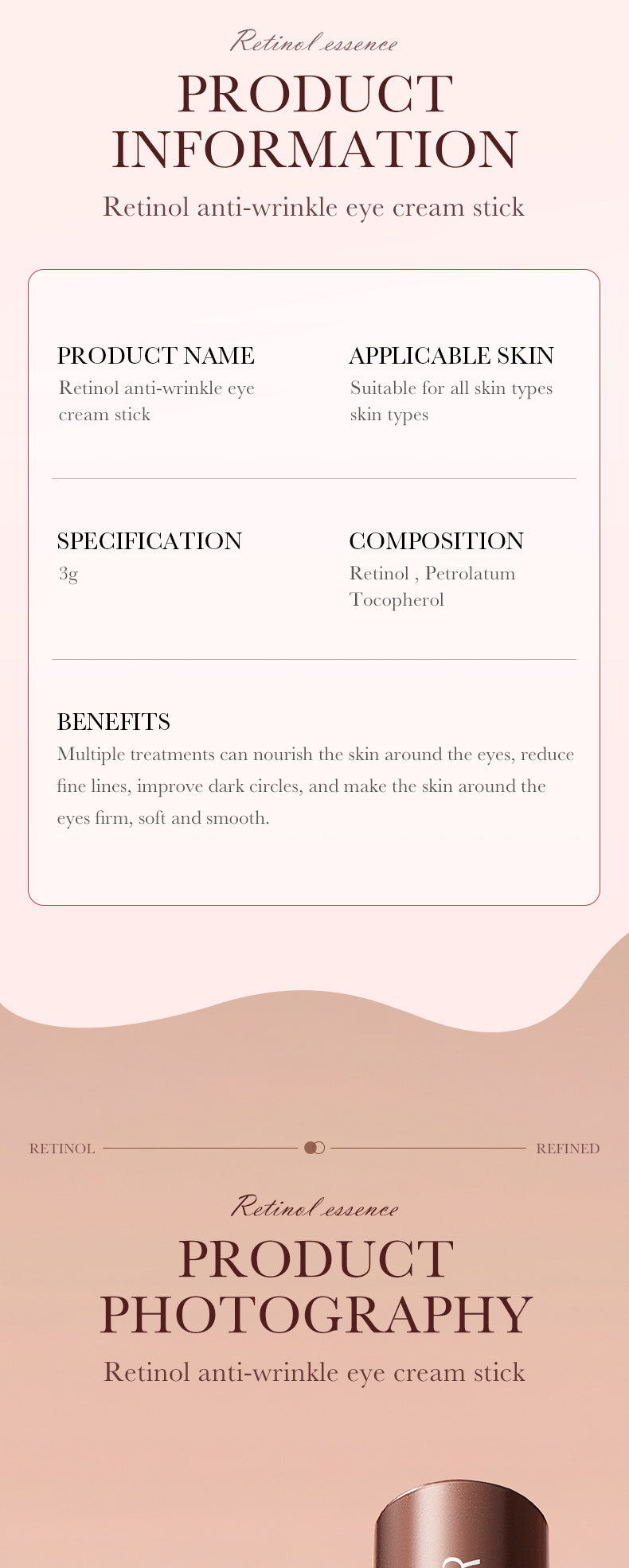 Retinol essence

PRODUCT INFORMATION

Retinol anti-wrinkle eye cream stick

PRODUCT NAME
Retinol anti-wrinkle eye cream stick

APPLICABLE SKIN
Suitable for all skin types skin types

SPECIFICATION
3g

COMPOSITION
Retinol , Petrolatum Tocopherol

BENEFITS
Multiple treatments can nourish the skin around the eyes, reduce fine lines, improve dark circles, and make the skin around the eyes firm, soft and smooth.

RETINOL

REFINED

Retinol essence

PRODUCT PHOTOGRAPHY

Retinol anti-wrinkle eye cream stick